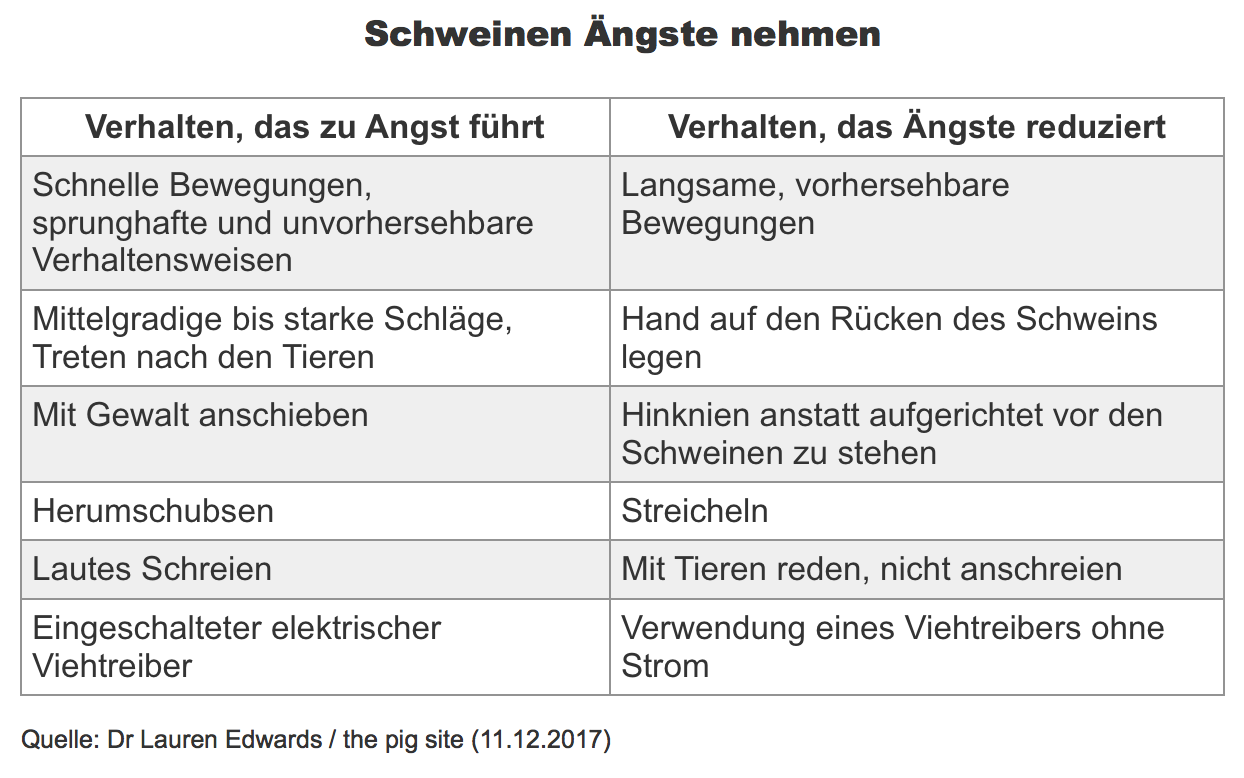 Schweinen Ängste nehmen

| Verhalten, das zu Angst führt | Verhalten, das Ängste reduziert |
|---|---|
| Schnelle Bewegungen, sprunghafte und unvorhersehbare Verhaltensweisen | Langsame, vorhersehbare Bewegungen |
| Mittelgradige bis starke Schläge, Treten nach den Tieren | Hand auf den Rücken des Schweins legen |
| Mit Gewalt anschieben | Hinknien anstatt aufgerichtet vor den Schweinen zu stehen |
| Herumschubsen | Streicheln |
| Lautes Schreien | Mit Tieren reden, nicht anschreien |
| Eingeschalteter elektrischer Viehtreiber | Verwendung eines Viehtreibers ohne Strom |

Quelle: Dr Lauren Edwards / the pig site (11.12.2017)